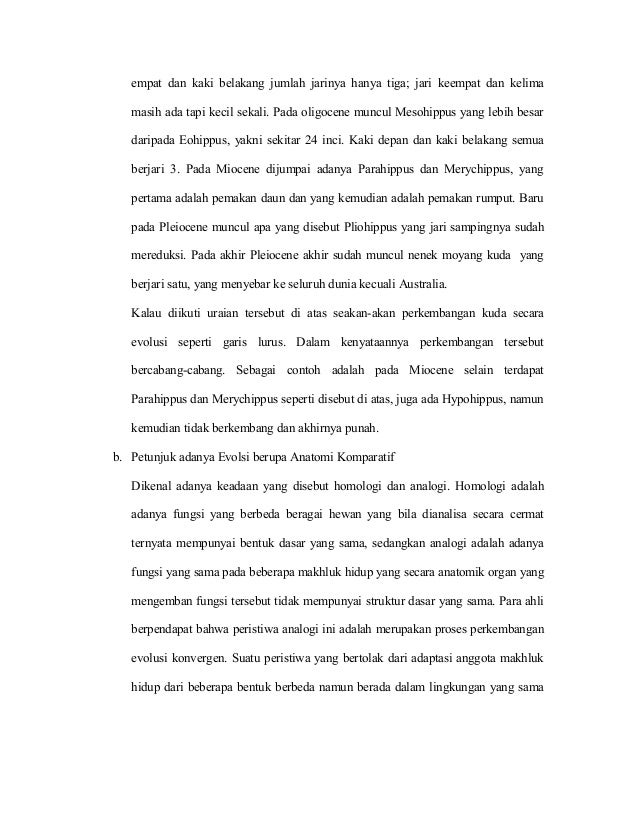 empat dan kaki belakang jumlah jarinya hanya tiga; jari keempat dan kelima masih ada tapi kecil sekali. Pada oligocene muncul Mesohippus yang lebih besar daripada Eohippus, yakni sekitar 24 inci. Kaki depan dan kaki belakang semua berjari 3. Pada Miocene dijumpai adanya Parahippus dan Merychippus, yang pertama adalah pemakan daun dan yang kemudian adalah pemakan rumput. Baru pada Pleiocene muncul apa yang disebut Pliohippus yang jari sampingnya sudah mereduksi. Pada akhir Pleiocene akhir sudah muncul nenek moyang kuda yang berjari satu, yang menyebar ke seluruh dunia kecuali Australia.

Kalau diikuti uraian tersebut di atas seakan-akan perkembangan kuda secara evolusi seperti garis lurus. Dalam kenyataannya perkembangan tersebut bercabang-cabang. Sebagai contoh adalah pada Miocene selain terdapat Parahippus dan Merychippus seperti disebut di atas, juga ada Hypohippus, namun kemudian tidak berkembang dan akhirnya punah.

b. Petunjuk adanya Evolsi berupa Anatomi Komparatif

Dikenal adanya keadaan yang disebut homologi dan analogi. Homologi adalah adanya fungsi yang berbeda beragai hewan yang bila dianalisa secara cermat ternyata mempunyai bentuk dasar yang sama, sedangkan analogi adalah adanya fungsi yang sama pada beberapa makhluk hidup yang secara anatomik organ yang mengemban fungsi tersebut tidak mempunyai struktur dasar yang sama. Para ahli berpendapat bahwa peristiwa analogi ini adalah merupakan proses perkembangan evolusi konvergen. Suatu peristiwa yang bertolak dari adaptasi anggota makhluk hidup dari beberapa bentuk berbeda namun berada dalam lingkungan yang sama